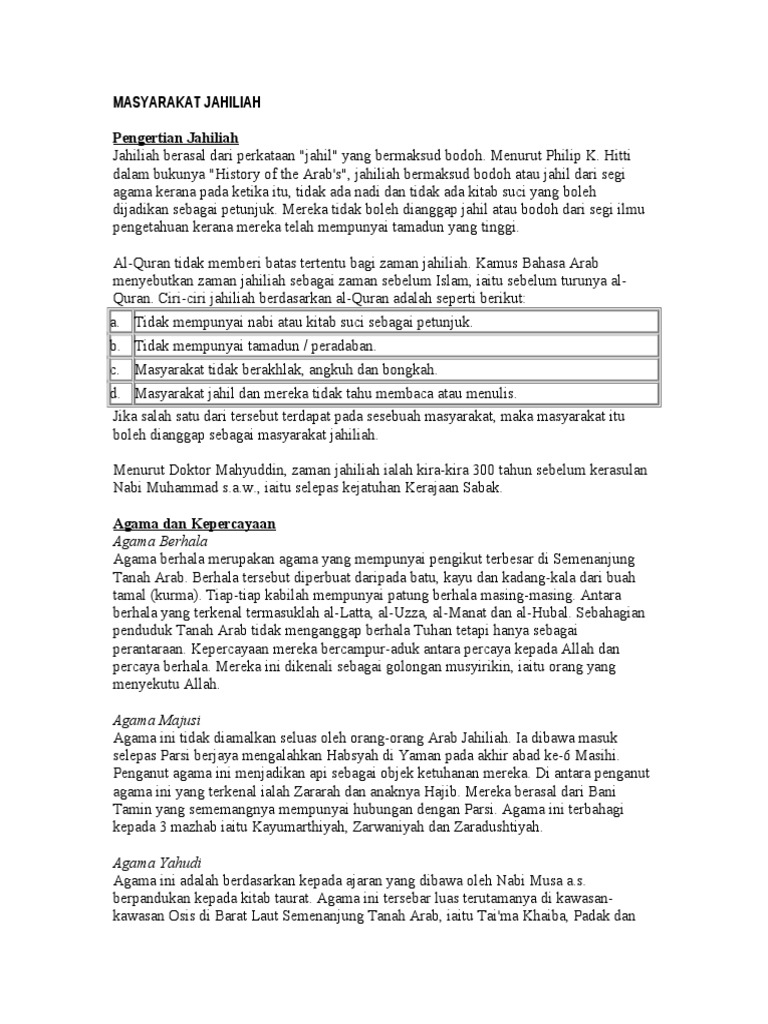 MASYARAKAT JAHILIAH

Pengertian Jahiliah
Jahiliah berasal dari perkataan "jahil" yang bermaksud bodoh. Menurut Philip K. Hitti dalam bukunya "History of the Arab's", jahiliah bermaksud bodoh atau jahil dari segi agama kerana pada ketika itu, tidak ada nadi dan tidak ada kitab suci yang boleh dijadikan sebagai petunjuk. Mereka tidak boleh dianggap jahil atau bodoh dari segi ilmu pengetahuan kerana mereka telah mempunyai tamadun yang tinggi.

Al-Quran tidak memberi batas tertentu bagi zaman jahiliah. Kamus Bahasa Arab menyebutkan zaman jahiliah sebagai zaman sebelum Islam, iaitu sebelum turunya al-Quran. Ciri-ciri jahiliah berdasarkan al-Quran adalah seperti berikut:

| a. | Tidak mempunyai nabi atau kitab suci sebagai petunjuk. |
|---|---|
| b. | Tidak mempunyai tamadun / peradaban. |
| c. | Masyarakat tidak berakhlak, angkuh dan bongkah. |
| d. | Masyarakat jahil dan mereka tidak tahu membaca atau menulis. |

Jika salah satu dari tersebut terdapat pada sesebuah masyarakat, maka masyarakat itu boleh dianggap sebagai masyarakat jahiliah.

Menurut Doktor Mahyuddin, zaman jahiliah ialah kira-kira 300 tahun sebelum kerasulan Nabi Muhammad s.a.w., iaitu selepas kejatuhan Kerajaan Sabak.

Agama dan Kepercayaan
Agama Berhala
Agama berhala merupakan agama yang mempunyai pengikut terbesar di Semenanjung Tanah Arab. Berhala tersebut diperbuat daripada batu, kayu dan kadang-kala dari buah tamal (kurma). Tiap-tiap kabilah mempunyai patung berhala masing-masing. Antara berhala yang terkenal termasuklah al-Latta, al-Uzza, al-Manat dan al-Hubal. Sebahagian penduduk Tanah Arab tidak menganggap berhala Tuhan tetapi hanya sebagai perantaraan. Kepercayaan mereka bercampur-aduk antara percaya kepada Allah dan percaya berhala. Mereka ini dikenali sebagai golongan musyirikin, iaitu orang yang menyekutu Allah.

Agama Majusi
Agama ini tidak diamalkan seluas oleh orang-orang Arab Jahiliah. Ia dibawa masuk selepas Parsi berjaya mengalahkan Habsyah di Yaman pada akhir abad ke-6 Masihi. Penganut agama ini menjadikan api sebagai objek ketuhanan mereka. Di antara penganut agama ini yang terkenal ialah Zararah dan anaknya Hajib. Mereka berasal dari Bani Tamin yang sememangnya mempunyai hubungan dengan Parsi. Agama ini terbahagi kepada 3 mazhab iaitu Kayumarthiyah, Zarwaniyah dan Zaradushtiyah.

Agama Yahudi
Agama ini adalah berdasarkan kepada ajaran yang dibawa oleh Nabi Musa a.s. berpandukan kepada kitab taurat. Agama ini tersebar luas terutamanya di kawasan-kawasan Osis di Barat Laut Semenanjung Tanah Arab, iaitu Tai'ma Khaiba, Padak dan